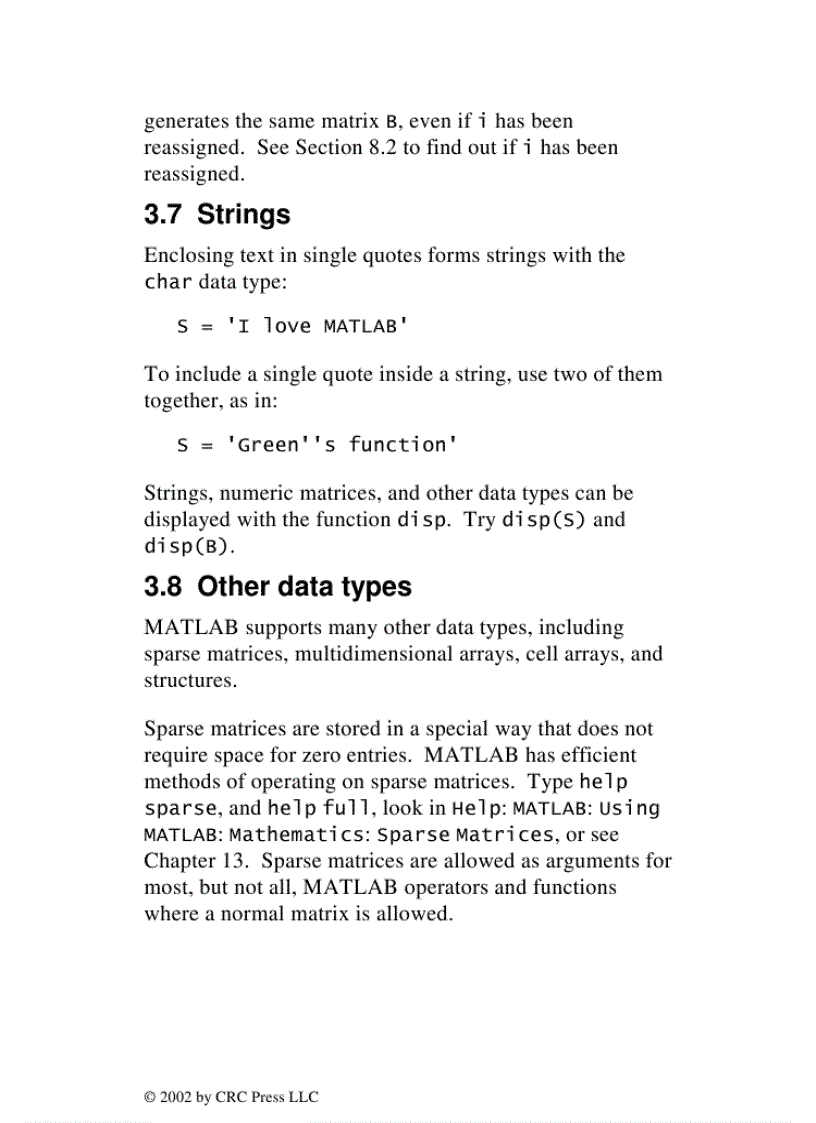 generates the same matrix B, even if i has been reassigned. See Section 8.2 to find out if i has been reassigned.

3.7 Strings

Enclosing text in single quotes forms strings with the char data type:

S = 'I love MATLAB'

To include a single quote inside a string, use two of them together, as in:

S = 'Green''s function'

Strings, numeric matrices, and other data types can be displayed with the function disp. Try disp(S) and disp(B).

3.8 Other data types

MATLAB supports many other data types, including sparse matrices, multidimensional arrays, cell arrays, and structures.

Sparse matrices are stored in a special way that does not require space for zero entries. MATLAB has efficient methods of operating on sparse matrices. Type help sparse, and help full, look in Help: MATLAB: Using MATLAB: Mathematics: Sparse Matrices, or see Chapter 13. Sparse matrices are allowed as arguments for most, but not all, MATLAB operators and functions where a normal matrix is allowed.

© 2002 by CRC Press LLC